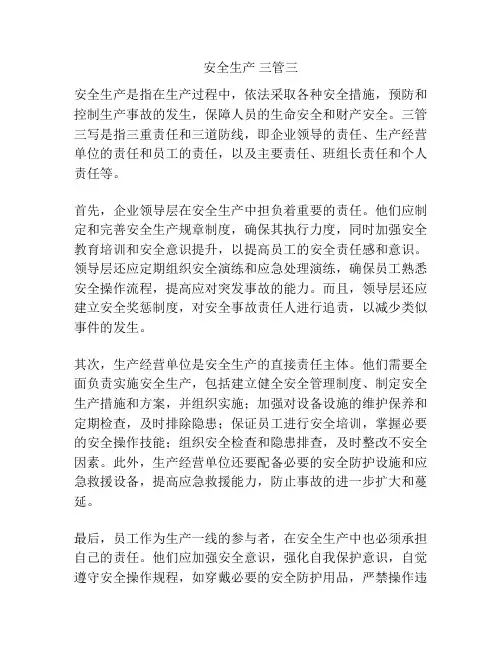 安全生产 三管三

安全生产是指在生产过程中，依法采取各种安全措施，预防和控制生产事故的发生，保障人员的生命安全和财产安全。三管三写是指三重责任和三道防线，即企业领导的责任、生产经营单位的责任和员工的责任，以及主要责任、班组长责任和个人责任等。

首先，企业领导层在安全生产中担负着重要的责任。他们应制定和完善安全生产规章制度，确保其执行力度，同时加强安全教育培训和安全意识提升，以提高员工的安全责任感和意识。领导层还应定期组织安全演练和应急处理演练，确保员工熟悉安全操作流程，提高应对突发事故的能力。而且，领导层还应建立安全奖惩制度，对安全事故责任人进行追责，以减少类似事件的发生。

其次，生产经营单位是安全生产的直接责任主体。他们需要全面负责实施安全生产，包括建立健全安全管理制度、制定安全生产措施和方案，并组织实施；加强对设备设施的维护保养和定期检查，及时排除隐患；保证员工进行安全培训，掌握必要的安全操作技能；组织安全检查和隐患排查，及时整改不安全因素。此外，生产经营单位还要配备必要的安全防护设施和应急救援设备，提高应急救援能力，防止事故的进一步扩大和蔓延。

最后，员工作为生产一线的参与者，在安全生产中也必须承担自己的责任。他们应加强安全意识，强化自我保护意识，自觉遵守安全操作规程，如穿戴必要的安全防护用品，严禁操作违